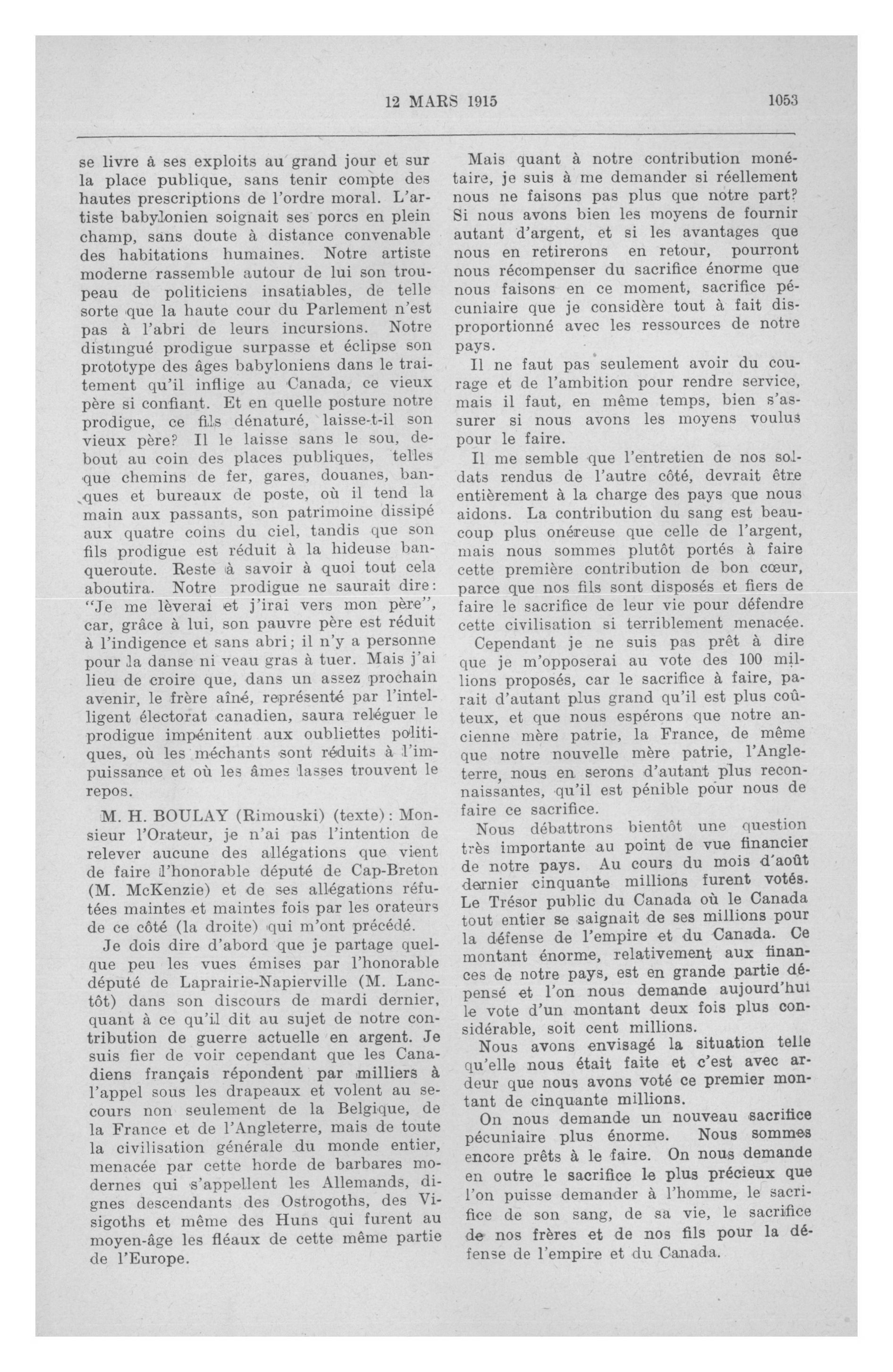 12 MARS 1915 1053

se livre à ses exploits au grand jour et sur la place publique, sans tenir compte des hautes prescriptions de l'ordre moral. L'artiste babylonien soignait ses porcs en plein champ, sans doute à distance convenable des habitations humaines. Notre artiste moderne rassemble autour de lui son troupeau de politiciens insatiables, de telle sorte que la haute cour du Parlement n'est pas à l'abri de leurs incursions. Notre distingué prodigue surpasse et éclipse son prototype des âges babyloniens dans le traitement qu'il inflige au Canada, ce vieux père si confiant. Et en quelle posture notre prodigue, ce fils dénaturé, laisse-t-il son vieux père? Il le laisse sans le sou, debout au coin des places publiques, telles que chemins de fer, gares, douanes, banques et bureaux de poste, où il tend la main aux passants, son patrimoine dissipé aux quatre coins du ciel, tandis que son fils prodigue est réduit à la hideuse banqueroute. Reste à savoir à quoi tout cela aboutira. Notre prodigue ne saurait dire: "Je me lèverai et j'irai vers mon père", car, grâce à lui, son pauvre père est réduit à l'indigence et sans abri; il n'y a personne pour la danse ni veau gras à tuer. Mais j'ai lieu de croire que, dans un assez prochain avenir, le frère aîné, représenté par l'intelligent électorat canadien, saura reléguer le prodigue impénitent aux oubliettes politiques, où les méchants sont réduits à l'impuissance et où les âmes lasses trouvent le repos.

M. H. BOULAY (Rimouski) (texte): Monsieur l'Orateur, je n'ai pas l'intention de relever aucune des allégations que vient de faire l'honorable député de Cap-Breton (M. McKenzie) et de ses allégations réfutées maintes et maintes fois par les orateurs de ce côté (la droite) qui m'ont précédé.

Je dois dire d'abord que je partage quelque peu les vues émises par l'honorable député de Laprairie-Napierville (M. Lanctôt) dans son discours de mardi dernier, quant à ce qu'il dit au sujet de notre contribution de guerre actuelle en argent. Je suis fier de voir cependant que les Canadiens français répondent par milliers à l'appel sous les drapeaux et volent au secours non seulement de la Belgique, de la France et de l'Angleterre, mais de toute la civilisation générale du monde entier, menacée par cette horde de barbares modernes qui s'appellent les Allemands, dignes descendants des Ostrogoths, des Visigoths et même des Huns qui furent au moyen-âge les fléaux de cette même partie de l'Europe.

Mais quant à notre contribution monétaire, je suis à me demander si réellement nous ne faisons pas plus que notre part? Si nous avons bien les moyens de fournir autant d'argent, et si les avantages que nous en retirerons en retour, pourront nous récompenser du sacrifice énorme que nous faisons en ce moment, sacrifice pécuniaire que je considère tout à fait disproportionné avec les ressources de notre pays.

Il ne faut pas seulement avoir du courage et de l'ambition pour rendre service, mais il faut, en même temps, bien s'assurer si nous avons les moyens voulus pour le faire.

Il me semble que l'entretien de nos soldats rendus de l'autre côté, devrait être entièrement à la charge des pays que nous aidons. La contribution du sang est beaucoup plus onéreuse que celle de l'argent, mais nous sommes plutôt portés à faire cette première contribution de bon cœur, parce que nos fils sont disposés et fiers de faire le sacrifice de leur vie pour défendre cette civilisation si terriblement menacée.

Cependant je ne suis pas prêt à dire que je m'opposerai au vote des 100 millions proposés, car le sacrifice à faire, parait d'autant plus grand qu'il est plus coûteux, et que nous espérons que notre ancienne mère patrie, la France, de même que notre nouvelle mère patrie, l'Angleterre, nous en serons d'autant plus reconnaissantes, qu'il est pénible pour nous de faire ce sacrifice.

Nous débattrons bientôt une question très importante au point de vue financier de notre pays. Au cours du mois d'août dernier cinquante millions furent votés. Le Trésor public du Canada où le Canada tout entier se saignait de ses millions pour la défense de l'empire et du Canada. Ce montant énorme, relativement aux finances de notre pays, est en grande partie dépensé et l'on nous demande aujourd'hui le vote d'un montant deux fois plus considérable, soit cent millions.

Nous avons envisagé la situation telle qu'elle nous était faite et c'est avec ardeur que nous avons voté ce premier montant de cinquante millions.

On nous demande un nouveau sacrifice pécuniaire plus énorme. Nous sommes encore prêts à le faire. On nous demande en outre le sacrifice le plus précieux que l'on puisse demander à l'homme, le sacrifice de son sang, de sa vie, le sacrifice de nos frères et de nos fils pour la défense de l'empire et du Canada.